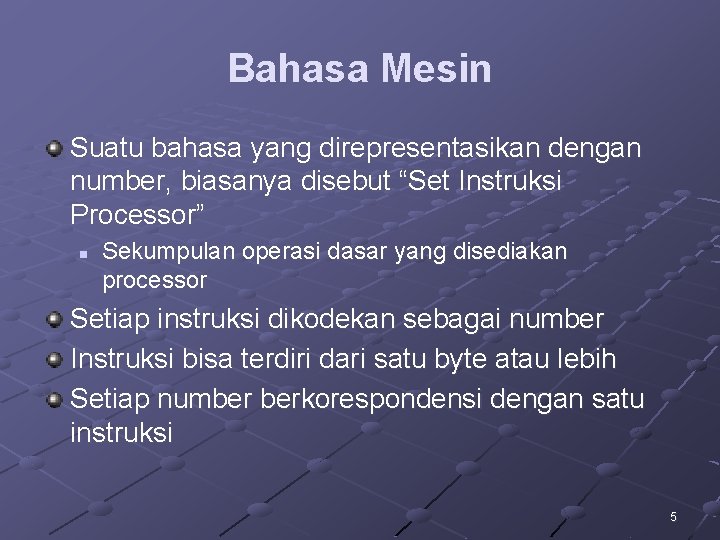 Bahasa Mesin

Suatu bahasa yang direpresentasikan dengan number, biasanya disebut “Set Instruksi Processor”

Sekumpulan operasi dasar yang disediakan processor

Setiap instruksi dikodekan sebagai number

Instruksi bisa terdiri dari satu byte atau lebih

Setiap number berkorespondensi dengan satu instruksi

5